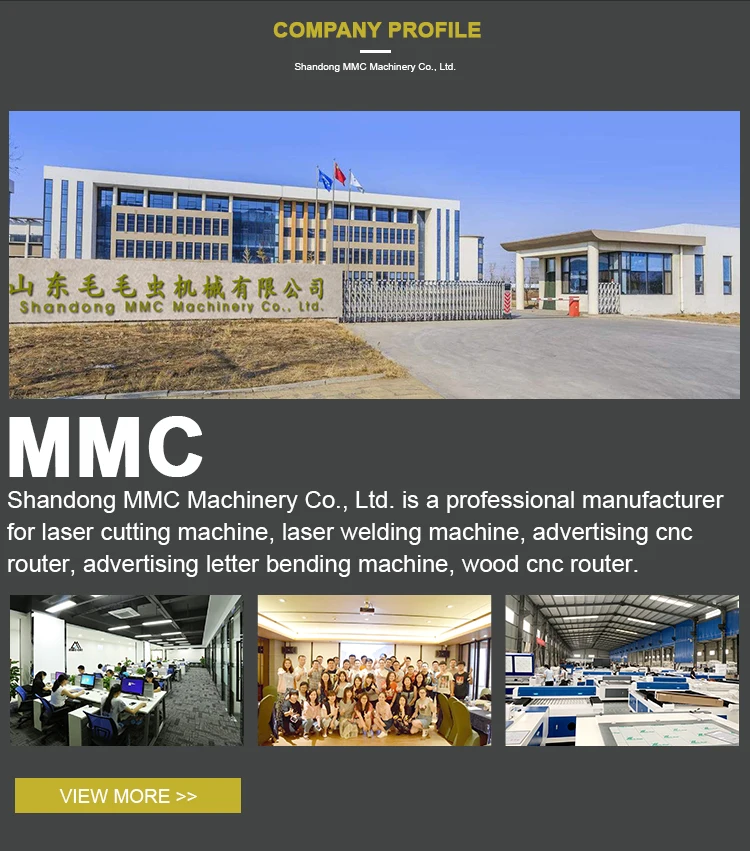 COMPANY PROFILE

Shandong MMC Machinery Co., Ltd.

山东毛毛虫机械有限公司
Shandong MMC Machinery Co., Ltd.

MMC

Shandong MMC Machinery Co., Ltd. is a professional manufacturer for laser cutting machine, laser welding machine, advertising cnc router, advertising letter bending machine, wood cnc router.

VIEW MORE >>